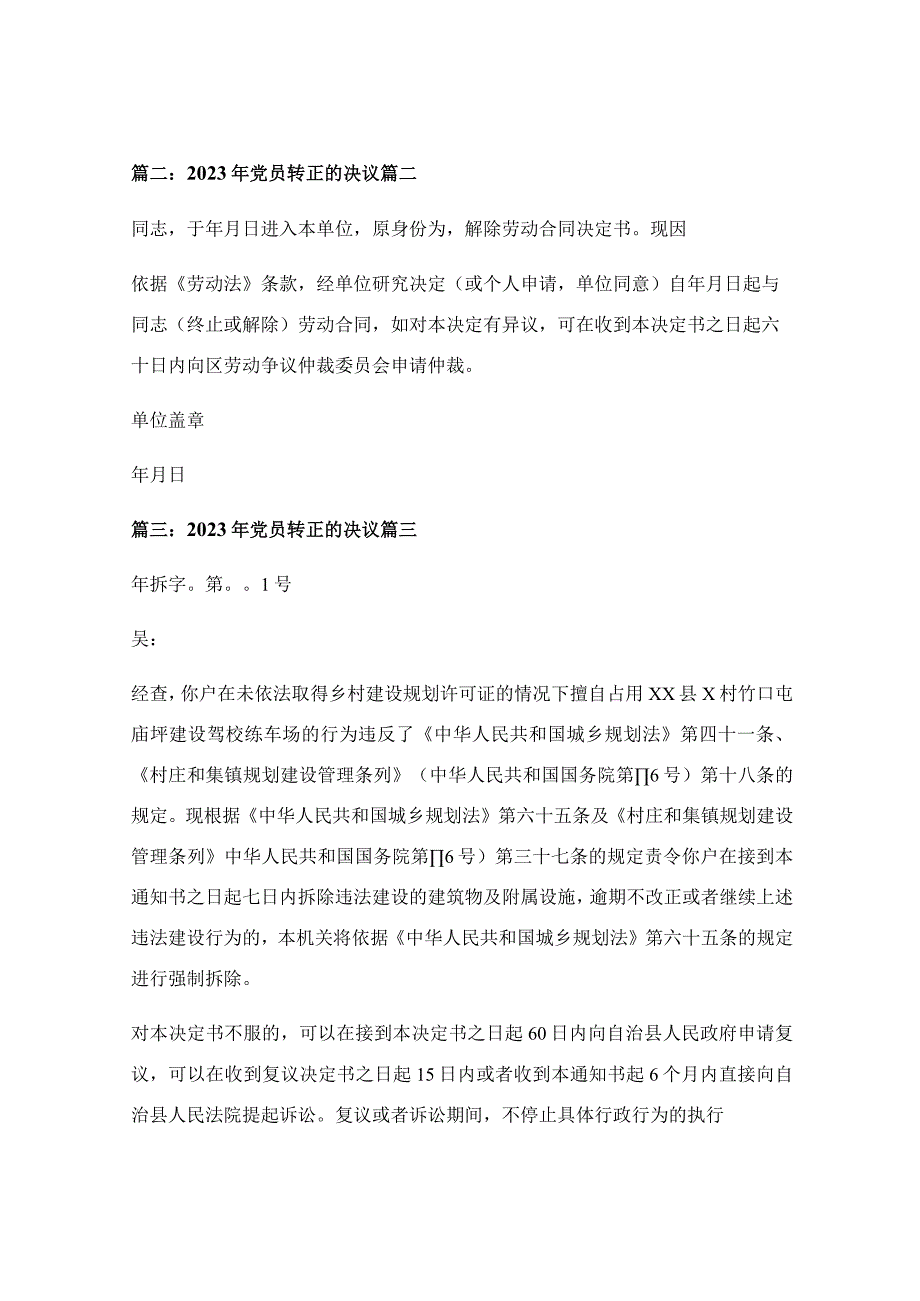 篇二：2023年党员转正的决议篇二

同志，于年月日进入本单位，原身份为，解除劳动合同决定书。现因

依据《劳动法》条款，经单位研究决定（或个人申请，单位同意）自年月日起与同志（终止或解除）劳动合同，如对本决定有异议，可在收到本决定书之日起六十日内向区劳动争议仲裁委员会申请仲裁。

单位盖章

年月日

篇三：2023年党员转正的决议篇三

年拆字。第。。1号

吴：

经查，你户在未依法取得乡村建设规划许可证的情况下擅自占用XX县X村竹口屯庙坪建设驾校练车场的行为违反了《中华人民共和国城乡规划法》第四十一条、《村庄和集镇规划建设管理条列》（中华人民共和国国务院第∏6号）第十八条的规定。现根据《中华人民共和国城乡规划法》第六十五条及《村庄和集镇规划建设管理条列》中华人民共和国国务院第∏6号）第三十七条的规定责令你户在接到本通知书之日起七日内拆除违法建设的建筑物及附属设施，逾期不改正或者继续上述违法建设行为的，本机关将依据《中华人民共和国城乡规划法》第六十五条的规定进行强制拆除。

对本决定书不服的，可以在接到本决定书之日起60日内向自治县人民政府申请复议，可以在收到复议决定书之日起15日内或者收到本通知书起6个月内直接向自治县人民法院提起诉讼。复议或者诉讼期间，不停止具体行政行为的执行